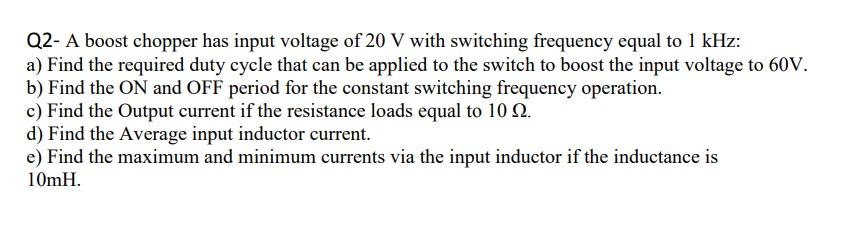 Q2- A boost chopper has input voltage of 20 V with switching frequency equal to 1 kHz:
a) Find the required duty cycle that can be applied to the switch to boost the input voltage to 60V.
b) Find the ON and OFF period for the constant switching frequency operation.
c) Find the Output current if the resistance loads equal to 10 $\Omega$.
d) Find the Average input inductor current.
e) Find the maximum and minimum currents via the input inductor if the inductance is 10mH.